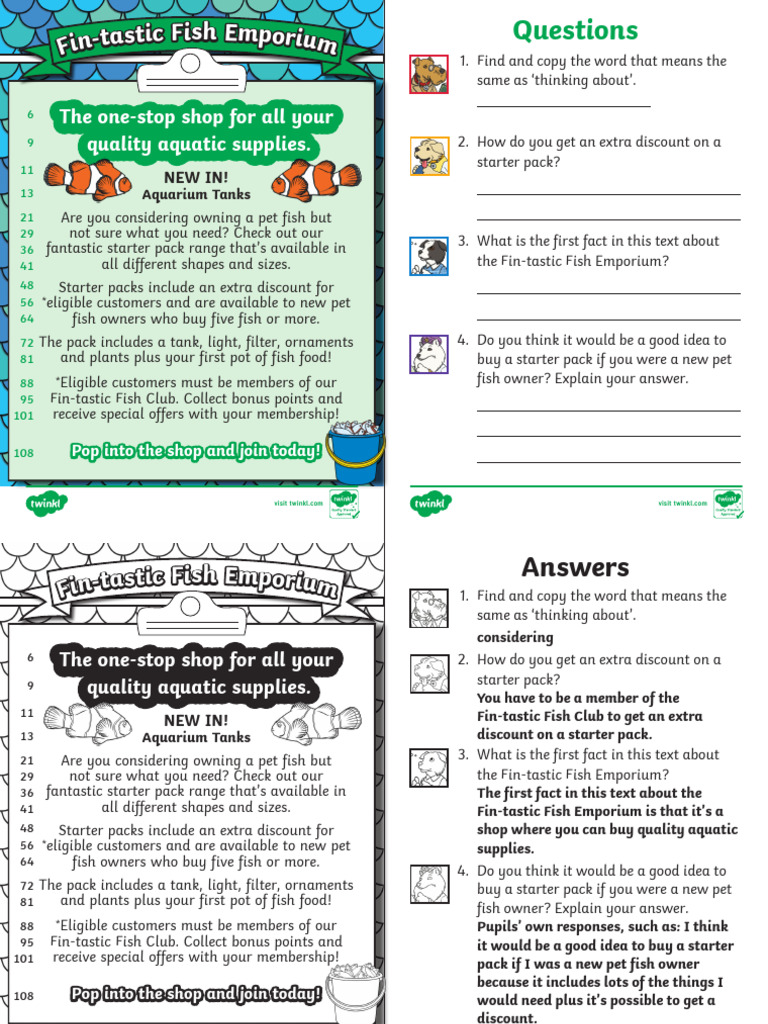 Fin-tastic Fish Emporium

6 The one-stop shop for all your
9 quality aquatic supplies.
11 NEW IN!
13 Aquarium Tanks

21 Are you considering owning a pet fish but
29 not sure what you need? Check out our
36 fantastic starter pack range that's available in
41 all different shapes and sizes.

48 Starter packs include an extra discount for
56 *eligible customers and are available to new pet
64 fish owners who buy five fish or more.

72 The pack includes a tank, light, filter, ornaments
81 and plants plus your first pot of fish food!

88 *Eligible customers must be members of our
95 Fin-tastic Fish Club. Collect bonus points and
101 receive special offers with your membership!

108 Pop into the shop and join today!

twinkl visit twinkl.com

Questions

1. Find and copy the word that means the same as 'thinking about'.

2. How do you get an extra discount on a starter pack?

3. What is the first fact in this text about the Fin-tastic Fish Emporium?

4. Do you think it would be a good idea to buy a starter pack if you were a new pet fish owner? Explain your answer.

twinkl visit twinkl.com

Fin-tastic Fish Emporium

6 The one-stop shop for all your
9 quality aquatic supplies.
11 NEW IN!
13 Aquarium Tanks

21 Are you considering owning a pet fish but
29 not sure what you need? Check out our
36 fantastic starter pack range that's available in
41 all different shapes and sizes.

48 Starter packs include an extra discount for
56 *eligible customers and are available to new pet
64 fish owners who buy five fish or more.

72 The pack includes a tank, light, filter, ornaments
81 and plants plus your first pot of fish food!

88 *Eligible customers must be members of our
95 Fin-tastic Fish Club. Collect bonus points and
101 receive special offers with your membership!

108 Pop into the shop and join today!

Answers

1. Find and copy the word that means the same as 'thinking about'.
considering

2. How do you get an extra discount on a starter pack?
You have to be a member of the Fin-tastic Fish Club to get an extra discount on a starter pack.

3. What is the first fact in this text about the Fin-tastic Fish Emporium?
The first fact in this text about the Fin-tastic Fish Emporium is that it's a shop where you can buy quality aquatic supplies.

4. Do you think it would be a good idea to buy a starter pack if you were a new pet fish owner? Explain your answer.
Pupils' own responses, such as: I think it would be a good idea to buy a starter pack if I was a new pet fish owner because it includes lots of the things I would need plus it's possible to get a discount.